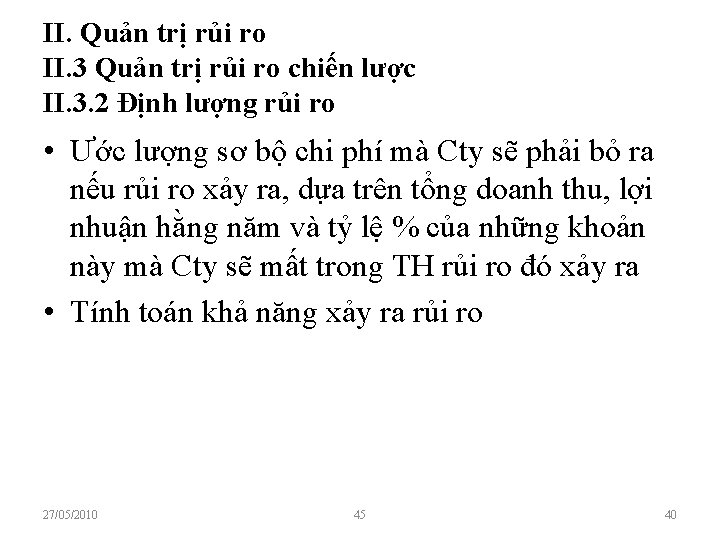 II. Quản trị rủi ro
II.3 Quản trị rủi ro chiến lược
II.3.2 Định lượng rủi ro

• Ước lượng sơ bộ chi phí mà Cty sẽ phải bỏ ra nếu rủi ro xảy ra, dựa trên tổng doanh thu, lợi nhuận hằng năm và tỷ lệ % của những khoản này mà Cty sẽ mất trong TH rủi ro đó xảy ra
• Tính toán khả năng xảy ra rủi ro

27/05/2010 45 40